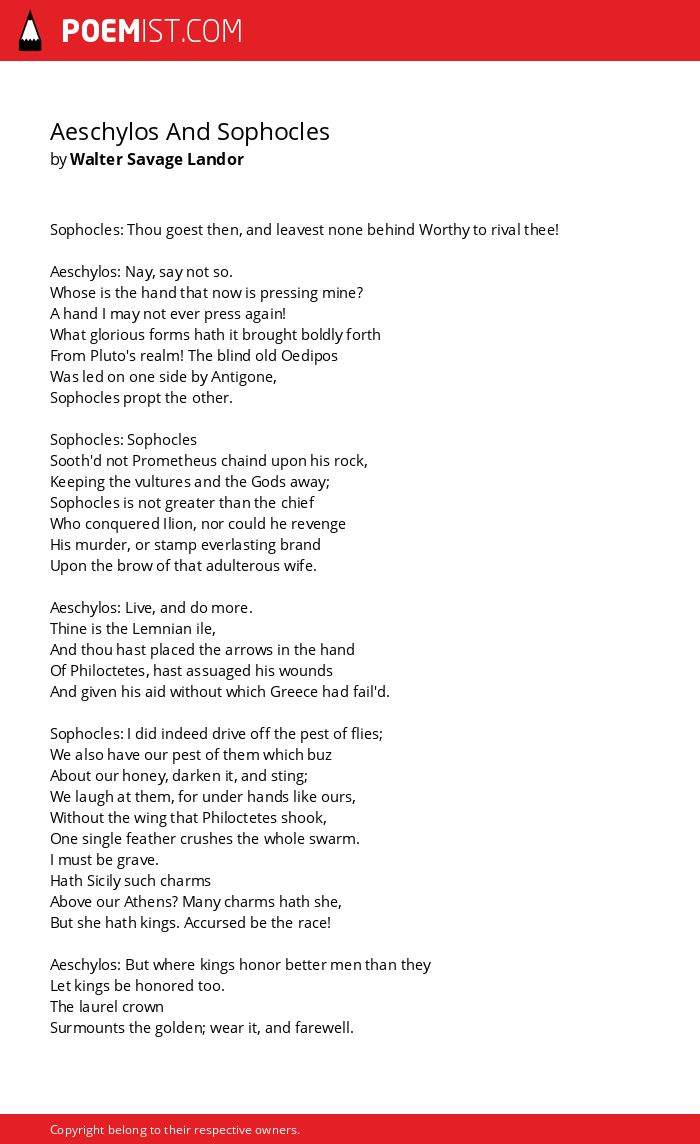 POEMIST.COM

Aeschylos And Sophocles
by Walter Savage Landor

Sophocles: Thou goest then, and leavest none behind Worthy to rival thee!

Aeschylos: Nay, say not so.
Whose is the hand that now is pressing mine?
A hand I may not ever press again!
What glorious forms hath it brought boldly forth
From Pluto's realm! The blind old Oedipos
Was led on one side by Antigone,
Sophocles propt the other.

Sophocles: Sophocles
Sooth'd not Prometheus chaind upon his rock,
Keeping the vultures and the Gods away;
Sophocles is not greater than the chief
Who conquered Ilion, nor could he revenge
His murder, or stamp everlasting brand
Upon the brow of that adulterous wife.

Aeschylos: Live, and do more.
Thine is the Lemnian ile,
And thou hast placed the arrows in the hand
Of Philoctetes, hast assuaged his wounds
And given his aid without which Greece had fail'd.

Sophocles: I did indeed drive off the pest of flies;
We also have our pest of them which buz
About our honey, darken it, and sting;
We laugh at them, for under hands like ours,
Without the wing that Philoctetes shook,
One single feather crushes the whole swarm.
I must be grave.
Hath Sicily such charms
Above our Athens? Many charms hath she,
But she hath kings. Accursed be the race!

Aeschylos: But where kings honor better men than they
Let kings be honored too.
The laurel crown
Surmounts the golden; wear it, and farewell.

Copyright belong to their respective owners.